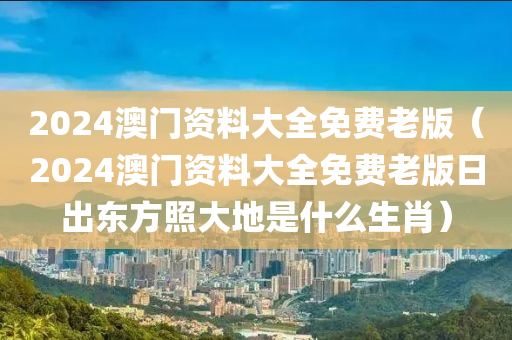 2024澳门资料大全免费老版（2024澳门资料大全免费老版日出东方照大地是什么生肖）